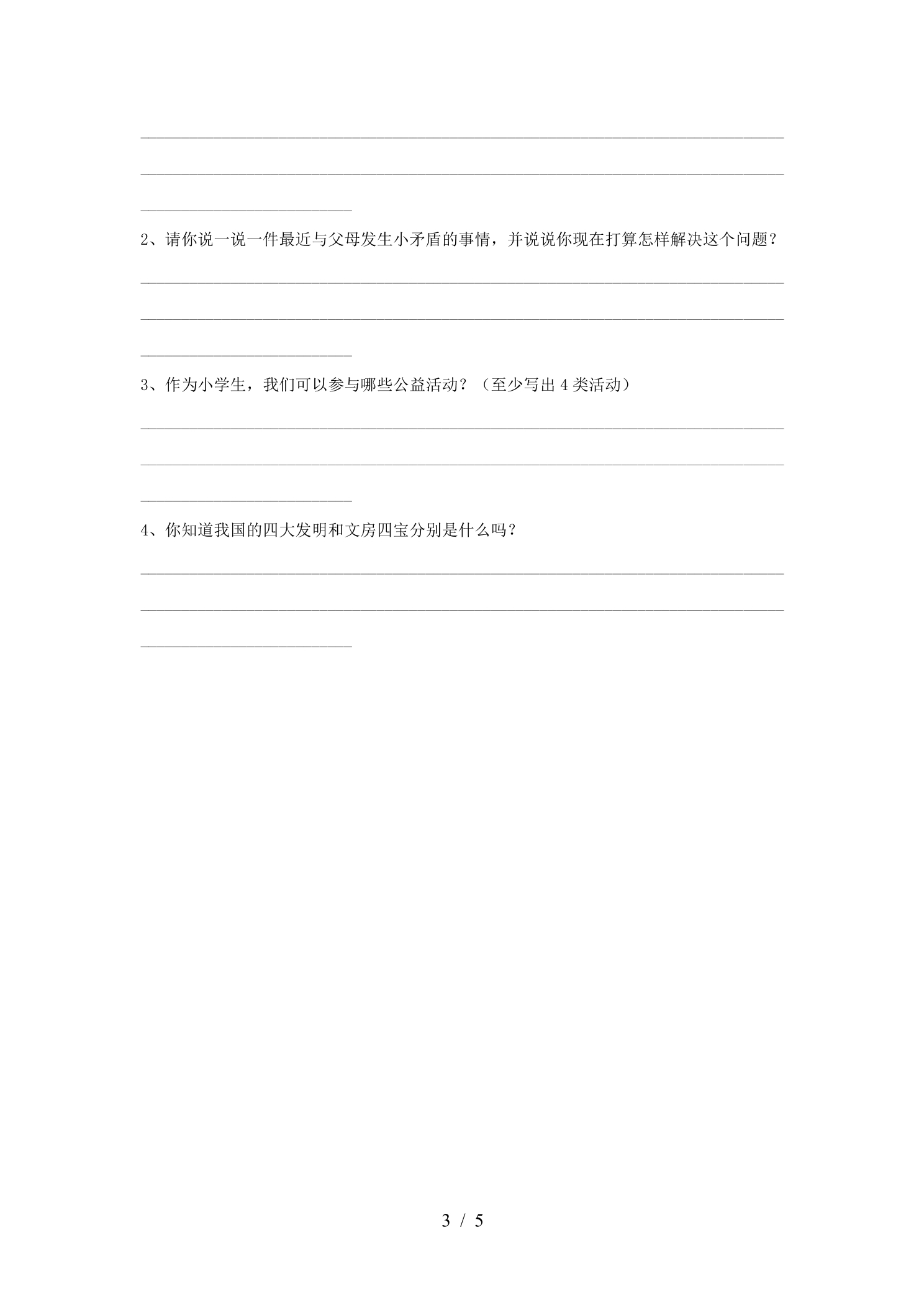 ____

____

____

2、请你说一说一件最近与父母发生小矛盾的事情，并说说你现在打算怎样解决这个问题？

____

____

____

3、作为小学生，我们可以参与哪些公益活动？（至少写出4类活动）

____

____

____

4、你知道我国的四大发明和文房四宝分别是什么吗？

____

____

____

3 / 5